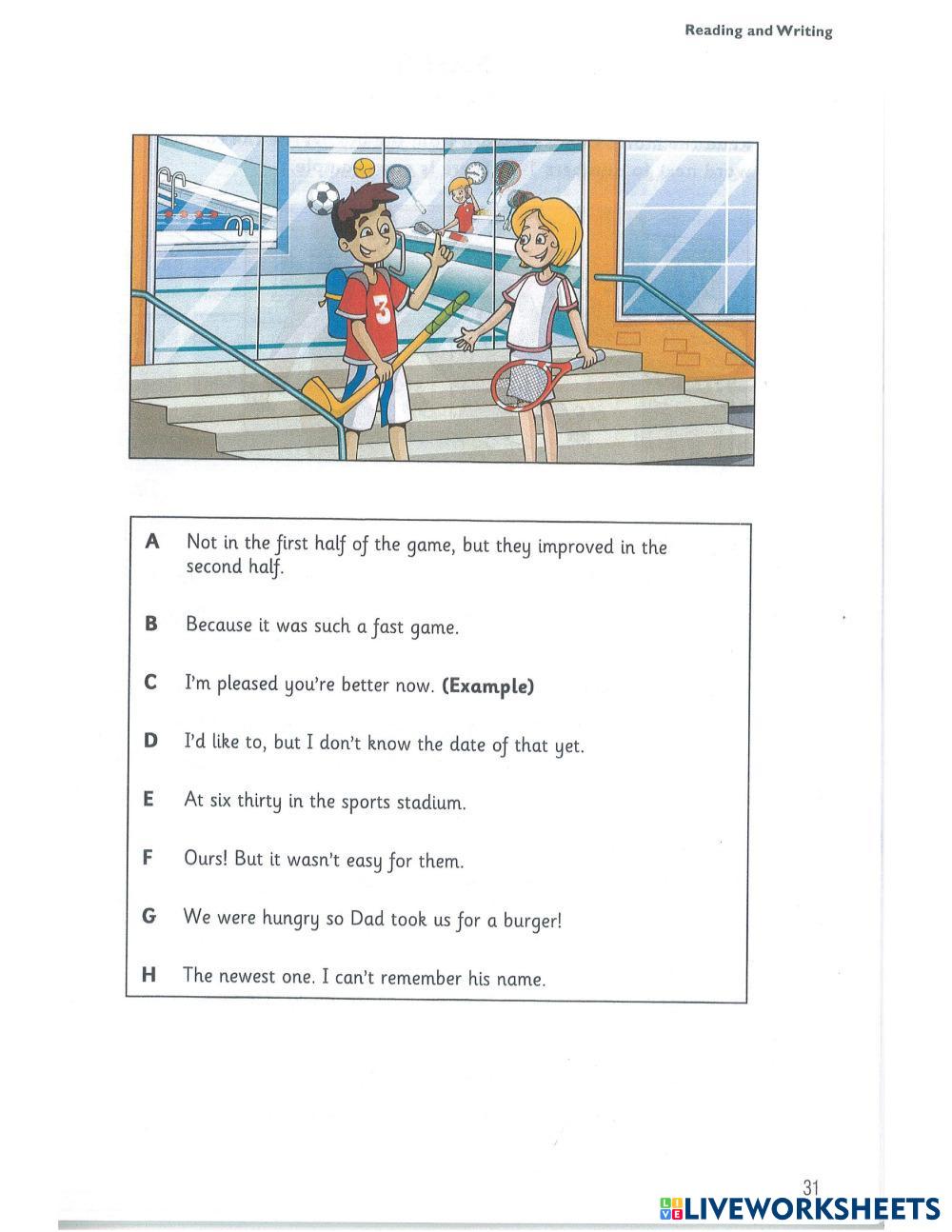 Reading and Writing

3

A Not in the first half of the game, but they improved in the second half.

B Because it was such a fast game.

C I'm pleased you're better now. **(Example)**

D I'd like to, but I don't know the date of that yet.

E At six thirty in the sports stadium.

F Ours! But it wasn't easy for them.

G We were hungry so Dad took us for a burger!

H The newest one. I can't remember his name.

31

LIVEWORKSHEETS